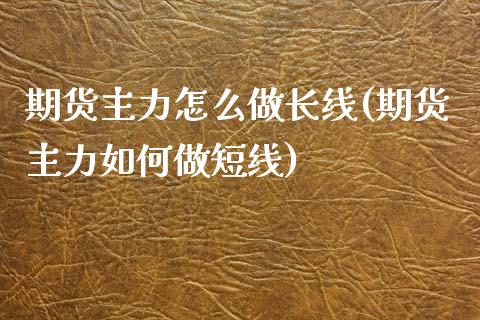 期货主力怎么做长线(期货主力如何做短线)